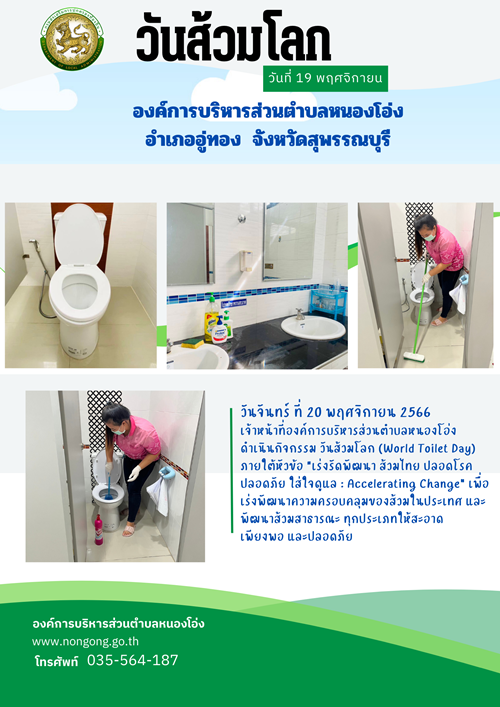 วันส้วมโลก

วันที่ 19 พฤศจิกายน

องค์การบริหารส่วนตำบลหนองโอ่ง
อำเภออู่ทอง จังหวัดสุพรรณบุรี

วันจันทร์ ที่ 20 พฤศจิกายน 2566
เจ้าหน้าที่องค์การบริหารส่วนตำบลหนองโอ่ง ดำเนินกิจกรรม วันส้วมโลก (World Toilet Day) ภายใต้หัวข้อ "เร่งรัดพัฒนา ส้วมไทย ปลอดโรค ปลอดภัย ใส่ใจดูแล : Accelerating Change" เพื่อเร่งพัฒนาความครอบคลุมของส้วมในประเทศ และพัฒนาส้วมสาธารณะ ทุกประเภทให้สะอาด เพียงพอ และปลอดภัย

องค์การบริหารส่วนตำบลหนองโอ่ง
www.nongong.go.th
โทรศัพท์ 035-564-187